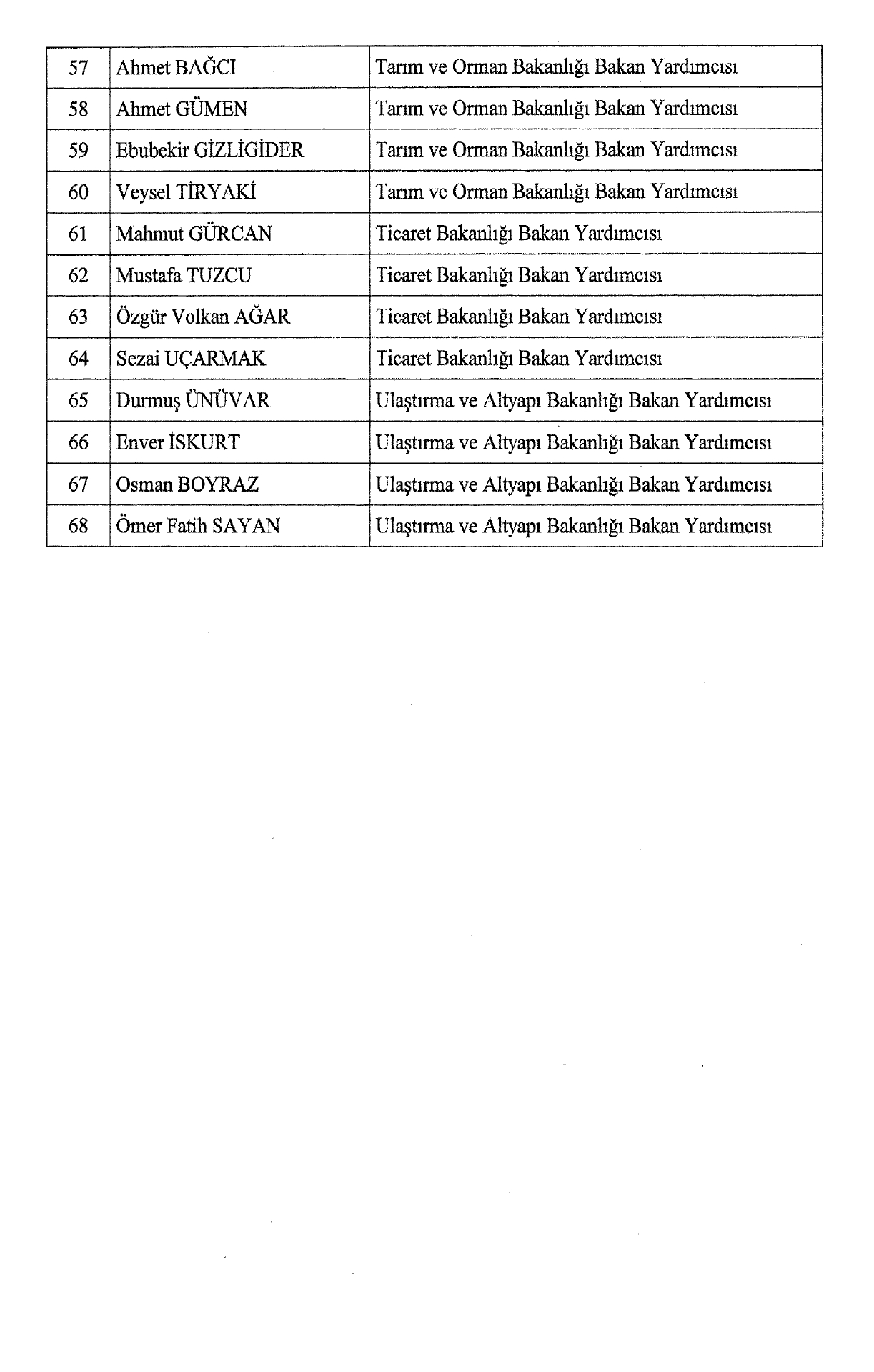 | 57 | Ahmet BAĞCI | Tarım ve Orman Bakanlığı Bakan Yardımcısı |
|---|---|---|
| 58 | Ahmet GÜMEN | Tarım ve Orman Bakanlığı Bakan Yardımcısı |
| 59 | Ebubekir GİZLİGİDER | Tarım ve Orman Bakanlığı Bakan Yardımcısı |
| 60 | Veysel TİRYAKİ | Tarım ve Orman Bakanlığı Bakan Yardımcısı |
| 61 | Mahmut GÜRCAN | Ticaret Bakanlığı Bakan Yardımcısı |
| 62 | Mustafa TUZCU | Ticaret Bakanlığı Bakan Yardımcısı |
| 63 | Özgür Volkan AĞAR | Ticaret Bakanlığı Bakan Yardımcısı |
| 64 | Sezai UÇARMAK | Ticaret Bakanlığı Bakan Yardımcısı |
| 65 | Durmuş ÜNÜVAR | Ulaştırma ve Altyapı Bakanlığı Bakan Yardımcısı |
| 66 | Enver İSKURT | Ulaştırma ve Altyapı Bakanlığı Bakan Yardımcısı |
| 67 | Osman BOYRAZ | Ulaştırma ve Altyapı Bakanlığı Bakan Yardımcısı |
| 68 | Ömer Fatih SAYAN | Ulaştırma ve Altyapı Bakanlığı Bakan Yardımcısı |